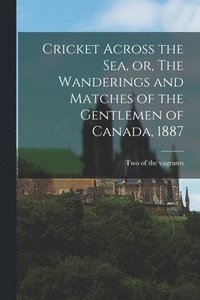 Cricket Across the Sea, or, The Wanderings and Matches of the Gentlemen of Canada, 1887

Two of the vagrants